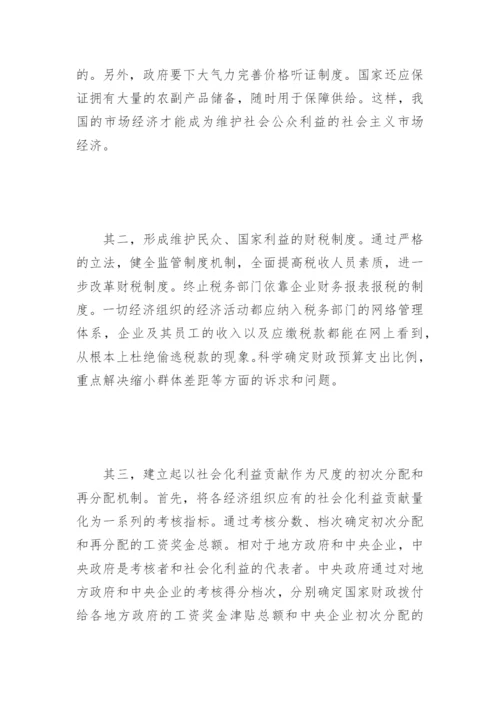 的。另外，政府要下大气力完善价格听证制度。国家还应保证拥有大量的农副产品储备，随时用于保障供给。这样，我国的市场经济才能成为维护社会公众利益的社会主义市场经济。

其二，形成维护民众、国家利益的财税制度。通过严格的立法，健全监管制度机制，全面提高税收人员素质，进一步改革财税制度。终止税务部门依靠企业财务报表报税的制度。一切经济组织的经济活动都应纳入税务部门的网络管理体系，企业及其员工的收入以及应缴税款都能在网上看到，从根本上杜绝偷逃税款的现象。科学确定财政预算支出比例，重点解决缩小群体差距等方面的诉求和问题。

其三，建立起以社会化利益贡献作为尺度的初次分配和再分配机制。首先，将各经济组织应有的社会化利益贡献量化为一系列的考核指标。通过考核分数、档次确定初次分配和再分配的工资奖金总额。相对于地方政府和中央企业，中央政府是考核者和社会化利益的代表者。中央政府通过对地方政府和中央企业的考核得分档次，分别确定国家财政拨付给各地方政府的工资奖金津贴总额和中央企业初次分配的